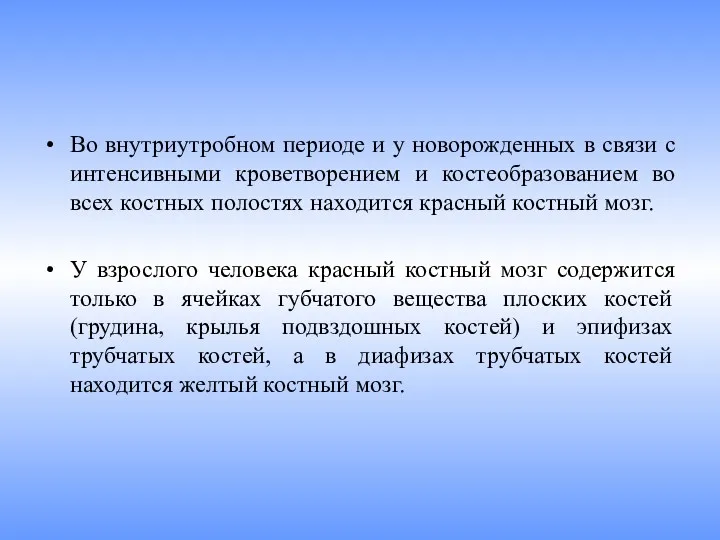 • Во внутриутробном периоде и у новорожденных в связи с интенсивными кроветворением и костеобразованием во всех костных полостях находится красный костный мозг.

• У взрослого человека красный костный мозг содержится только в ячейках губчатого вещества плоских костей (грудина, крылья подвздошных костей) и эпифизах трубчатых костей, а в диафизах трубчатых костей находится желтый костный мозг.